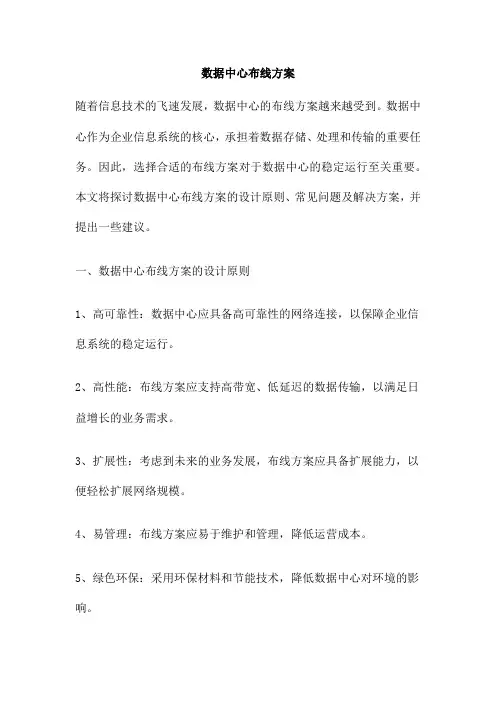 数据中心布线方案

随着信息技术的飞速发展，数据中心的布线方案越来越受到。数据中心作为企业信息系统的核心，承担着数据存储、处理和传输的重要任务。因此，选择合适的布线方案对于数据中心的稳定运行至关重要。本文将探讨数据中心布线方案的设计原则、常见问题及解决方案，并提出一些建议。

一、数据中心布线方案的设计原则

1、高可靠性：数据中心应具备高可靠性的网络连接，以保障企业信息系统的稳定运行。

2、高性能：布线方案应支持高带宽、低延迟的数据传输，以满足日益增长的业务需求。

3、扩展性：考虑到未来的业务发展，布线方案应具备扩展能力，以便轻松扩展网络规模。

4、易管理：布线方案应易于维护和管理，降低运营成本。

5、绿色环保：采用环保材料和节能技术，降低数据中心对环境的影响。